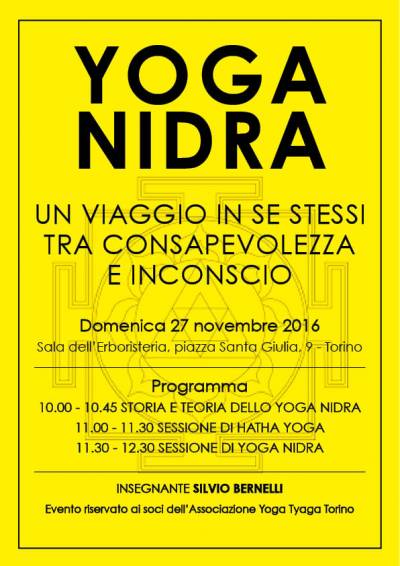 YOGA NIDRA

UN VIAGGIO IN SE STESSI TRA CONSAPEVOLEZZA E INCONSCIO

Domenica 27 novembre 2016
Sala dell'Erboristeria, piazza Santa Giulia, 9 - Torino

Programma
10.00 - 10.45 STORIA E TEORIA DELLO YOGA NIDRA
11.00 - 11.30 SESSIONE DI HATHA YOGA
11.30 - 12.30 SESSIONE DI YOGA NIDRA

INSEGNANTE SILVIO BERNELLI
Evento riservato ai soci dell'Associazione Yoga Tyaga Torino